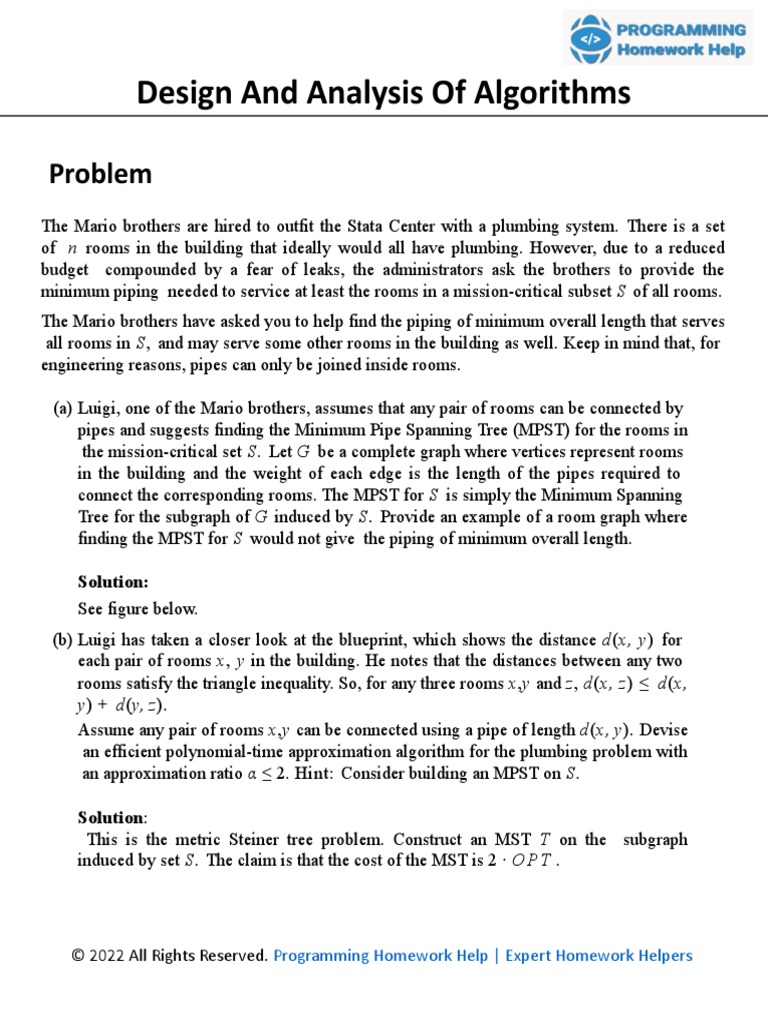 PROGRAMMING Homework Help

Design And Analysis Of Algorithms

Problem

The Mario brothers are hired to outfit the Stata Center with a plumbing system. There is a set of $n$ rooms in the building that ideally would all have plumbing. However, due to a reduced budget compounded by a fear of leaks, the administrators ask the brothers to provide the minimum piping needed to service at least the rooms in a mission-critical subset $S$ of all rooms.

The Mario brothers have asked you to help find the piping of minimum overall length that serves all rooms in $S$, and may serve some other rooms in the building as well. Keep in mind that, for engineering reasons, pipes can only be joined inside rooms.

(a) Luigi, one of the Mario brothers, assumes that any pair of rooms can be connected by pipes and suggests finding the Minimum Pipe Spanning Tree (MPST) for the rooms in the mission-critical set $S$. Let $G$ be a complete graph where vertices represent rooms in the building and the weight of each edge is the length of the pipes required to connect the corresponding rooms. The MPST for $S$ is simply the Minimum Spanning Tree for the subgraph of $G$ induced by $S$. Provide an example of a room graph where finding the MPST for $S$ would not give the piping of minimum overall length.

Solution:
See figure below.

(b) Luigi has taken a closer look at the blueprint, which shows the distance $d(x, y)$ for each pair of rooms $x$, $y$ in the building. He notes that the distances between any two rooms satisfy the triangle inequality. So, for any three rooms $x$,$y$ and $z$, $d(x, z) \leq d(x, y) + d(y, z)$.
Assume any pair of rooms $x$,$y$ can be connected using a pipe of length $d(x, y)$. Devise an efficient polynomial-time approximation algorithm for the plumbing problem with an approximation ratio $\alpha \leq 2$. Hint: Consider building an MPST on $S$.

Solution:
This is the metric Steiner tree problem. Construct an MST $T$ on the subgraph induced by set $S$. The claim is that the cost of the MST is $2 \cdot OPT$.

© 2022 All Rights Reserved. Programming Homework Help | Expert Homework Helpers